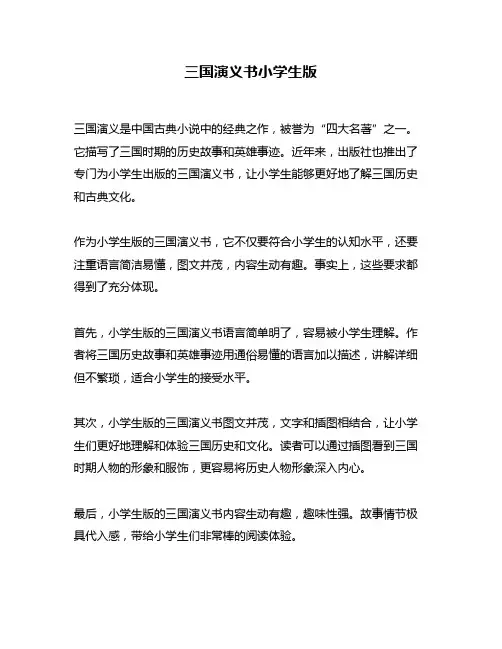 三国演义书小学生版

三国演义是中国古典小说中的经典之作，被誉为“四大名著”之一。它描写了三国时期的历史故事和英雄事迹。近年来，出版社也推出了专门为小学生出版的三国演义书，让小学生能够更好地了解三国历史和古典文化。

作为小学生版的三国演义书，它不仅要符合小学生的认知水平，还要注重语言简洁易懂，图文并茂，内容生动有趣。事实上，这些要求都得到了充分体现。

首先，小学生版的三国演义书语言简单明了，容易被小学生理解。作者将三国历史故事和英雄事迹用通俗易懂的语言加以描述，讲解详细但不繁琐，适合小学生的接受水平。

其次，小学生版的三国演义书图文并茂，文字和插图相结合，让小学生们更好地理解和体验三国历史和文化。读者可以通过插图看到三国时期人物的形象和服饰，更容易将历史人物形象深入内心。

最后，小学生版的三国演义书内容生动有趣，趣味性强。故事情节极具代入感，带给小学生们非常棒的阅读体验。